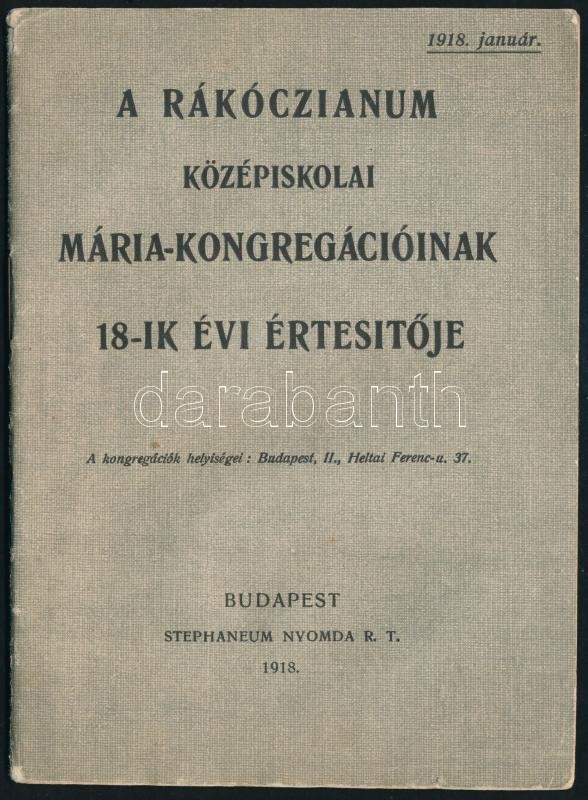 1918. január.

A RÁKÓCZIANUM

KÖZÉPISKOLAI

MÁRIA-KONGREGÁCIÓINAK

18-IK ÉVI ÉRTESITŐJE

A kongregációk helyiségei: Budapest, II., Heltai Ferenc-u. 37.

BUDAPEST

STEPHANEUM NYOMDA R. T.

1918.

darabanth